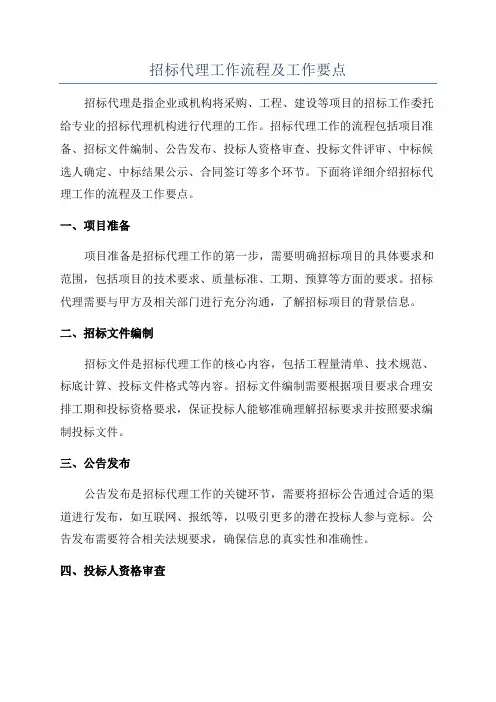 招标代理工作流程及工作要点

招标代理是指企业或机构将采购、工程、建设等项目的招标工作委托给专业的招标代理机构进行代理的工作。招标代理工作的流程包括项目准备、招标文件编制、公告发布、投标人资格审查、投标文件评审、中标候选人确定、中标结果公示、合同签订等多个环节。下面将详细介绍招标代理工作的流程及工作要点。

一、项目准备

项目准备是招标代理工作的第一步，需要明确招标项目的具体要求和范围，包括项目的技术要求、质量标准、工期、预算等方面的要求。招标代理需要与甲方及相关部门进行充分沟通，了解招标项目的背景信息。

二、招标文件编制

招标文件是招标代理工作的核心内容，包括工程量清单、技术规范、标底计算、投标文件格式等内容。招标文件编制需要根据项目要求合理安排工期和投标资格要求，保证投标人能够准确理解招标要求并按照要求编制投标文件。

三、公告发布

公告发布是招标代理工作的关键环节，需要将招标公告通过合适的渠道进行发布，如互联网、报纸等，以吸引更多的潜在投标人参与竞标。公告发布需要符合相关法规要求，确保信息的真实性和准确性。

四、投标人资格审查